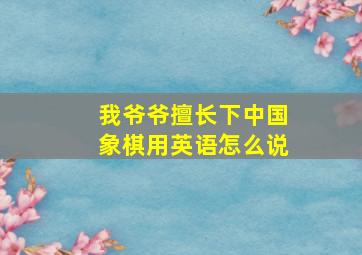 我爷爷擅长下中国象棋用英语怎么说